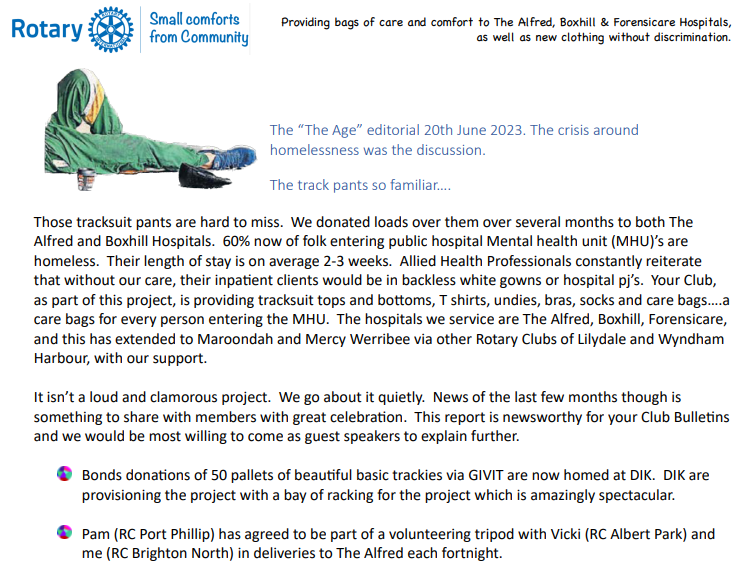 Rotary

Small comforts from Community

Providing bags of care and comfort to The Alfred, Boxhill & Forensicare Hospitals, as well as new clothing without discrimination.

The "The Age" editorial 20th June 2023. The crisis around homelessness was the discussion.

The track pants so familiar….

Those tracksuit pants are hard to miss. We donated loads over them over several months to both The Alfred and Boxhill Hospitals. 60% now of folk entering public hospital Mental health unit (MHU)'s are homeless. Their length of stay is on average 2-3 weeks. Allied Health Professionals constantly reiterate that without our care, their inpatient clients would be in backless white gowns or hospital pj's. Your Club, as part of this project, is providing tracksuit tops and bottoms, T shirts, undies, bras, socks and care bags….a care bags for every person entering the MHU. The hospitals we service are The Alfred, Boxhill, Forensicare, and this has extended to Maroondah and Mercy Werribee via other Rotary Clubs of Lilydale and Wyndham Harbour, with our support.

It isn't a loud and clamorous project. We go about it quietly. News of the last few months though is something to share with members with great celebration. This report is newsworthy for your Club Bulletins and we would be most willing to come as guest speakers to explain further.

Bonds donations of 50 pallets of beautiful basic trackies via GIVIT are now homed at DIK. DIK are provisioning the project with a bay of racking for the project which is amazingly spectacular.

Pam (RC Port Phillip) has agreed to be part of a volunteering tripod with Vicki (RC Albert Park) and me (RC Brighton North) in deliveries to The Alfred each fortnight.